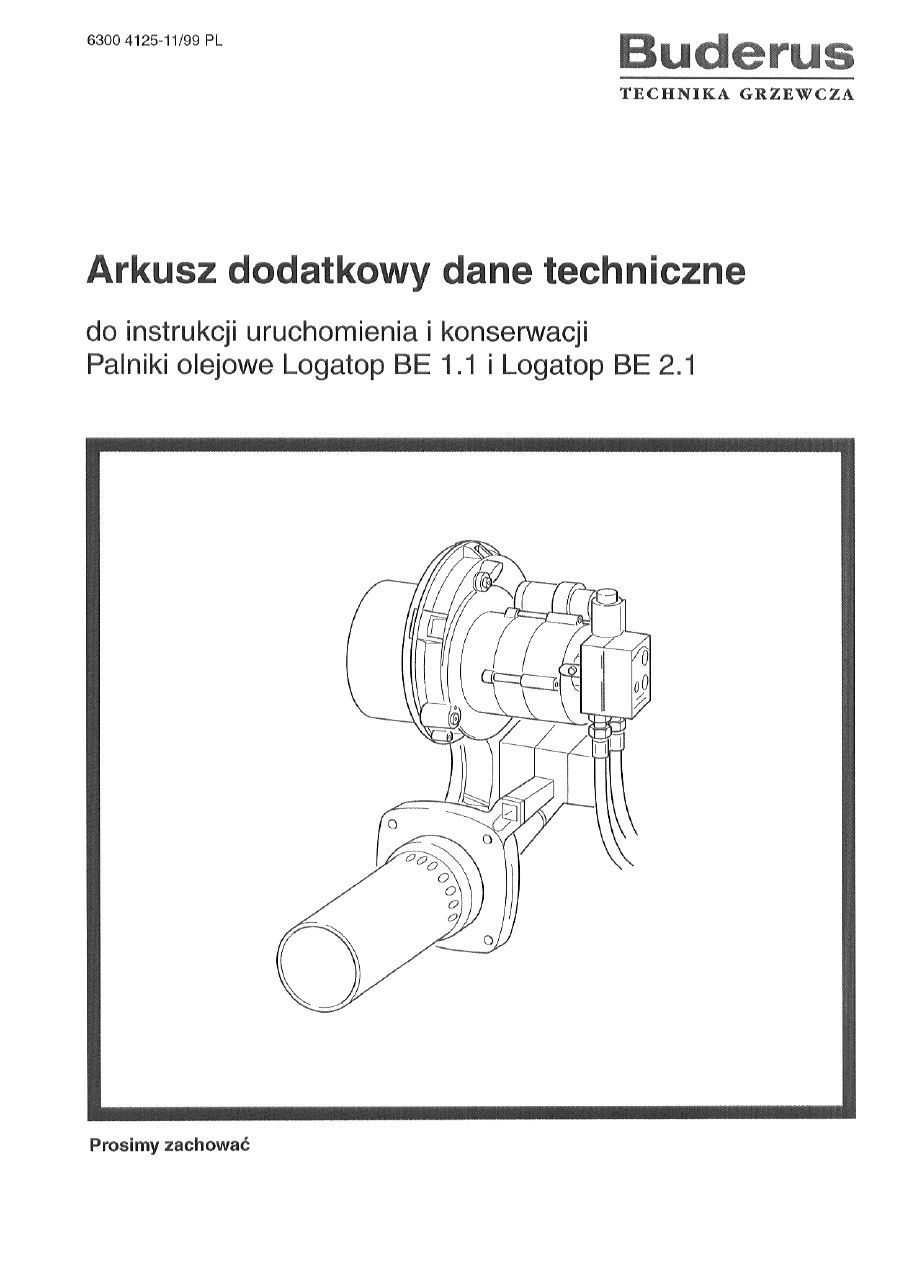 6300 4125-11/99 PL

Buderus
TECHNIKA GRZEWCZA

Arkusz dodatkowy dane techniczne

do instrukcji uruchomienia i konserwacji
Palniki olejowe Logatop BE 1.1 i Logatop BE 2.1

Prosimy zachować